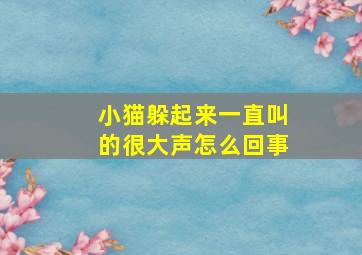 小猫躲起来一直叫的很大声怎么回事